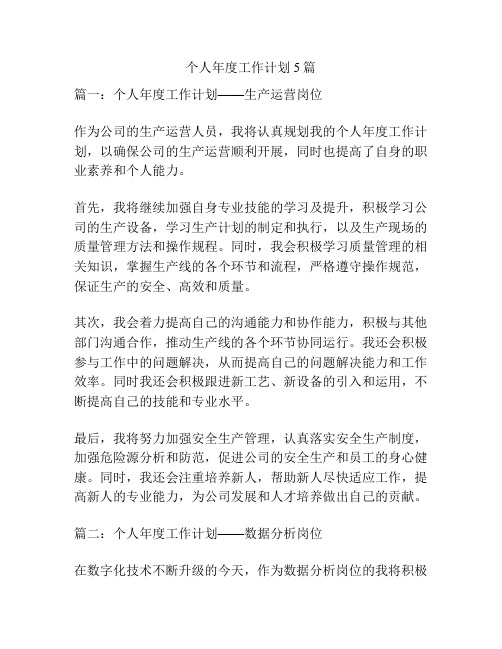 个人年度工作计划5篇

篇一：个人年度工作计划——生产运营岗位

作为公司的生产运营人员，我将认真规划我的个人年度工作计划，以确保公司的生产运营顺利开展，同时也提高了自身的职业素养和个人能力。

首先，我将继续加强自身专业技能的学习及提升，积极学习公司的生产设备，学习生产计划的制定和执行，以及生产现场的质量管理方法和操作规程。同时，我会积极学习质量管理的相关知识，掌握生产线的各个环节和流程，严格遵守操作规范，保证生产的安全、高效和质量。

其次，我会着力提高自己的沟通能力和协作能力，积极与其他部门沟通合作，推动生产线的各个环节协同运行。我还会积极参与工作中的问题解决，从而提高自己的问题解决能力和工作效率。同时我还会积极跟进新工艺、新设备的引入和运用，不断提高自己的技能和专业水平。

最后，我将努力加强安全生产管理，认真落实安全生产制度，加强危险源分析和防范，促进公司的安全生产和员工的身心健康。同时，我还会注重培养新人，帮助新人尽快适应工作，提高新人的专业能力，为公司发展和人才培养做出自己的贡献。

篇二：个人年度工作计划——数据分析岗位

在数字化技术不断升级的今天，作为数据分析岗位的我将积极